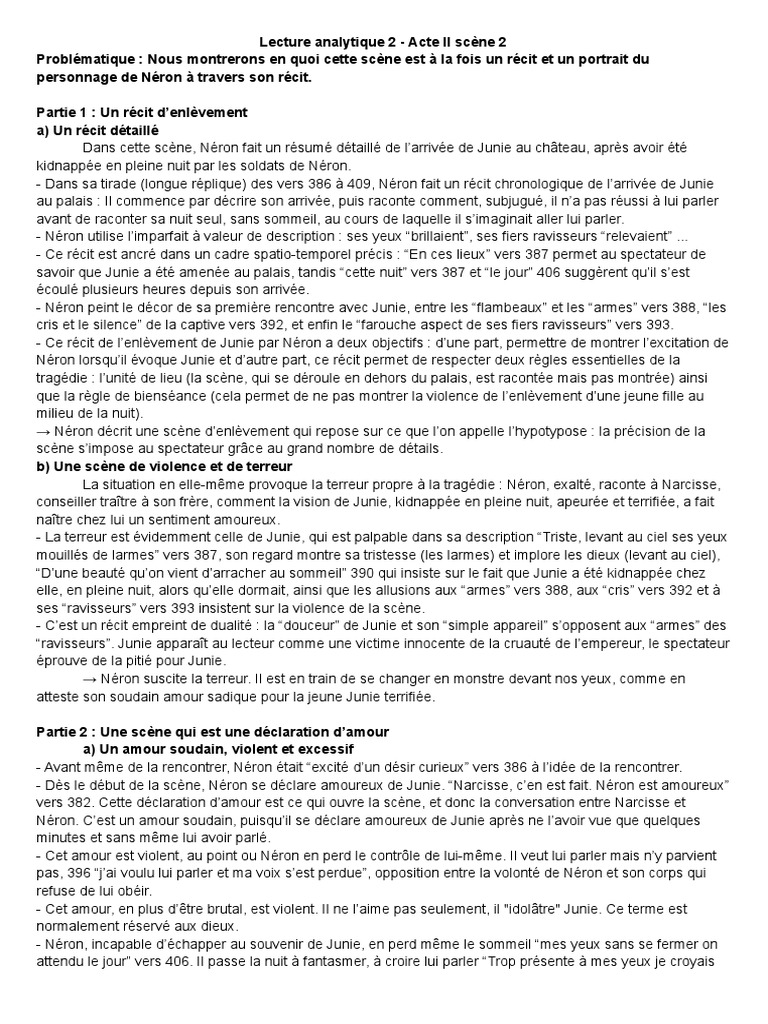 Lecture analytique 2 - Acte II scène 2
Problématique : Nous montrerons en quoi cette scène est à la fois un récit et un portrait du personnage de Néron à travers son récit.

Partie 1 : Un récit d'enlèvement
a) Un récit détaillé
Dans cette scène, Néron fait un résumé détaillé de l'arrivée de Junie au château, après avoir été kidnappée en pleine nuit par les soldats de Néron.
- Dans sa tirade (longue réplique) des vers 386 à 409, Néron fait un récit chronologique de l'arrivée de Junie au palais : Il commence par décrire son arrivée, puis raconte comment, subjugué, il n'a pas réussi à lui parler avant de raconter sa nuit seul, sans sommeil, au cours de laquelle il s'imaginait aller lui parler.
- Néron utilise l'imparfait à valeur de description : ses yeux "brillaient", ses fiers ravisseurs "relevaient" ...
- Ce récit est ancré dans un cadre spatio-temporel précis : "En ces lieux" vers 387 permet au spectateur de savoir que Junie a été amenée au palais, tandis "cette nuit" vers 387 et "le jour" 406 suggèrent qu'il s'est écoulé plusieurs heures depuis son arrivée.
- Néron peint le décor de sa première rencontre avec Junie, entre les "flambeaux" et les "armes" vers 388, "les cris et le silence" de la captive vers 392, et enfin le "farouche aspect de ses fiers ravisseurs" vers 393.
- Ce récit de l'enlèvement de Junie par Néron a deux objectifs : d'une part, permettre de montrer l'excitation de Néron lorsqu'il évoque Junie et d'autre part, ce récit permet de respecter deux règles essentielles de la tragédie : l'unité de lieu (la scène, qui se déroule en dehors du palais, est racontée mais pas montrée) ainsi que la règle de bienséance (cela permet de ne pas montrer la violence de l'enlèvement d'une jeune fille au milieu de la nuit).
→ Néron décrit une scène d'enlèvement qui repose sur ce que l'on appelle l'hypotypose : la précision de la scène s'impose au spectateur grâce au grand nombre de détails.
b) Une scène de violence et de terreur
La situation en elle-même provoque la terreur propre à la tragédie : Néron, exalté, raconte à Narcisse, conseiller traître à son frère, comment la vision de Junie, kidnappée en pleine nuit, apeurée et terrifiée, a fait naître chez lui un sentiment amoureux.
- La terreur est évidemment celle de Junie, qui est palpable dans sa description "Triste, levant au ciel ses yeux mouillés de larmes" vers 387, son regard montre sa tristesse (les larmes) et implore les dieux (levant au ciel), "D'une beauté qu'on vient d'arracher au sommeil" 390 qui insiste sur le fait que Junie a été kidnappée chez elle, en pleine nuit, alors qu'elle dormait, ainsi que les allusions aux "armes" vers 388, aux "cris" vers 392 et à ses "ravisseurs" vers 393 insistent sur la violence de la scène.
- C'est un récit empreint de dualité : la "douceur" de Junie et son "simple appareil" s'opposent aux "armes" des "ravisseurs". Junie apparaît au lecteur comme une victime innocente de la cruauté de l'empereur, le spectateur éprouve de la pitié pour Junie.
→ Néron suscite la terreur. Il est en train de se changer en monstre devant nos yeux, comme en atteste son soudain amour sadique pour la jeune Junie terrifiée.

Partie 2 : Une scène qui est une déclaration d'amour
a) Un amour soudain, violent et excessif
- Avant même de la rencontrer, Néron était "excité d'un désir curieux" vers 386 à l'idée de la rencontrer.
- Dès le début de la scène, Néron se déclare amoureux de Junie. "Narcisse, c'en est fait. Néron est amoureux" vers 382. Cette déclaration d'amour est ce qui ouvre la scène, et donc la conversation entre Narcisse et Néron. C'est un amour soudain, puisqu'il se déclare amoureux de Junie après ne l'avoir vue que quelques minutes et sans même lui avoir parlé.
- Cet amour est violent, au point ou Néron en perd le contrôle de lui-même. Il veut lui parler mais n'y parvient pas, 396 "j'ai voulu lui parler et ma voix s'est perdue", opposition entre la volonté de Néron et son corps qui refuse de lui obéir.
- Cet amour, en plus d'être brutal, est violent. Il ne l'aime pas seulement, il "idolâtre" Junie. Ce terme est normalement réservé aux dieux.
- Néron, incapable d'échapper au souvenir de Junie, en perd même le sommeil "mes yeux sans se fermer on attendu le jour" vers 406. Il passe la nuit à fantasmer, à croire lui parler "Trop présente à mes yeux je croyais